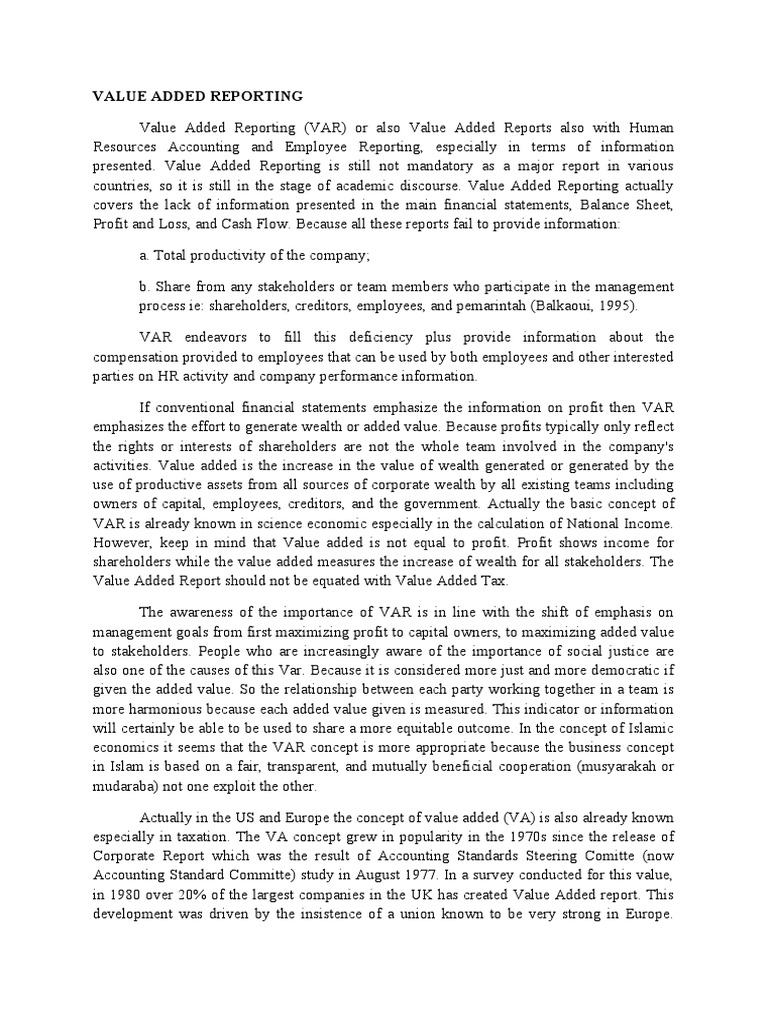 VALUE ADDED REPORTING

Value Added Reporting (VAR) or also Value Added Reports also with Human Resources Accounting and Employee Reporting, especially in terms of information presented. Value Added Reporting is still not mandatory as a major report in various countries, so it is still in the stage of academic discourse. Value Added Reporting actually covers the lack of information presented in the main financial statements, Balance Sheet, Profit and Loss, and Cash Flow. Because all these reports fail to provide information:

a. Total productivity of the company;

b. Share from any stakeholders or team members who participate in the management process ie: shareholders, creditors, employees, and pemarintah (Balkaoui, 1995).

VAR endeavors to fill this deficiency plus provide information about the compensation provided to employees that can be used by both employees and other interested parties on HR activity and company performance information.

If conventional financial statements emphasize the information on profit then VAR emphasizes the effort to generate wealth or added value. Because profits typically only reflect the rights or interests of shareholders are not the whole team involved in the company's activities. Value added is the increase in the value of wealth generated or generated by the use of productive assets from all sources of corporate wealth by all existing teams including owners of capital, employees, creditors, and the government. Actually the basic concept of VAR is already known in science economic especially in the calculation of National Income. However, keep in mind that Value added is not equal to profit. Profit shows income for shareholders while the value added measures the increase of wealth for all stakeholders. The Value Added Report should not be equated with Value Added Tax.

The awareness of the importance of VAR is in line with the shift of emphasis on management goals from first maximizing profit to capital owners, to maximizing added value to stakeholders. People who are increasingly aware of the importance of social justice are also one of the causes of this Var. Because it is considered more just and more democratic if given the added value. So the relationship between each party working together in a team is more harmonious because each added value given is measured. This indicator or information will certainly be able to be used to share a more equitable outcome. In the concept of Islamic economics it seems that the VAR concept is more appropriate because the business concept in Islam is based on a fair, transparent, and mutually beneficial cooperation (musyarakah or mudaraba) not one exploit the other.

Actually in the US and Europe the concept of value added (VA) is also already known especially in taxation. The VA concept grew in popularity in the 1970s since the release of Corporate Report which was the result of Accounting Standards Steering Comitte (now Accounting Standard Committe) study in August 1977. In a survey conducted for this value, in 1980 over 20% of the largest companies in the UK has created Value Added report. This development was driven by the insistence of a union known to be very strong in Europe.